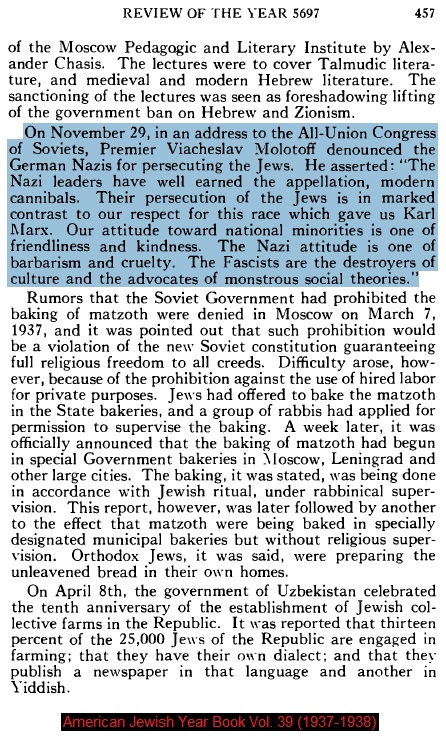 REVIEW OF THE YEAR 5697 457

of the Moscow Pedagogic and Literary Institute by Alexander Chasis. The lectures were to cover Talmudic literature, and medieval and modern Hebrew literature. The sanctioning of the lectures was seen as foreshadowing lifting of the government ban on Hebrew and Zionism.

On November 29, in an address to the All-Union Congress of Soviets, Premier Viacheslav Molotoff denounced the German Nazis for persecuting the Jews. He asserted: "The Nazi leaders have well earned the appellation, modern cannibals. Their persecution of the Jews is in marked contrast to our respect for this race which gave us Karl Marx. Our attitude toward national minorities is one of friendliness and kindness. The Nazi attitude is one of barbarism and cruelty. The Fascists are the destroyers of culture and the advocates of monstrous social theories."

Rumors that the Soviet Government had prohibited the baking of matzoth were denied in Moscow on March 7, 1937, and it was pointed out that such prohibition would be a violation of the new Soviet constitution guaranteeing full religious freedom to all creeds. Difficulty arose, however, because of the prohibition against the use of hired labor for private purposes. Jews had offered to bake the matzoth in the State bakeries, and a group of rabbis had applied for permission to supervise the baking. A week later, it was officially announced that the baking of matzoth had begun in special Government bakeries in Moscow, Leningrad and other large cities. The baking, it was stated, was being done in accordance with Jewish ritual, under rabbinical supervision. This report, however, was later followed by another to the effect that matzoth were being baked in specially designated municipal bakeries but without religious supervision. Orthodox Jews, it was said, were preparing the unleavened bread in their own homes.

On April 8th, the government of Uzbekistan celebrated the tenth anniversary of the establishment of Jewish collective farms in the Republic. It was reported that thirteen percent of the 25,000 Jews of the Republic are engaged in farming; that they have their own dialect; and that they publish a newspaper in that language and another in Yiddish.

American Jewish Year Book Vol. 39 (1937-1938)